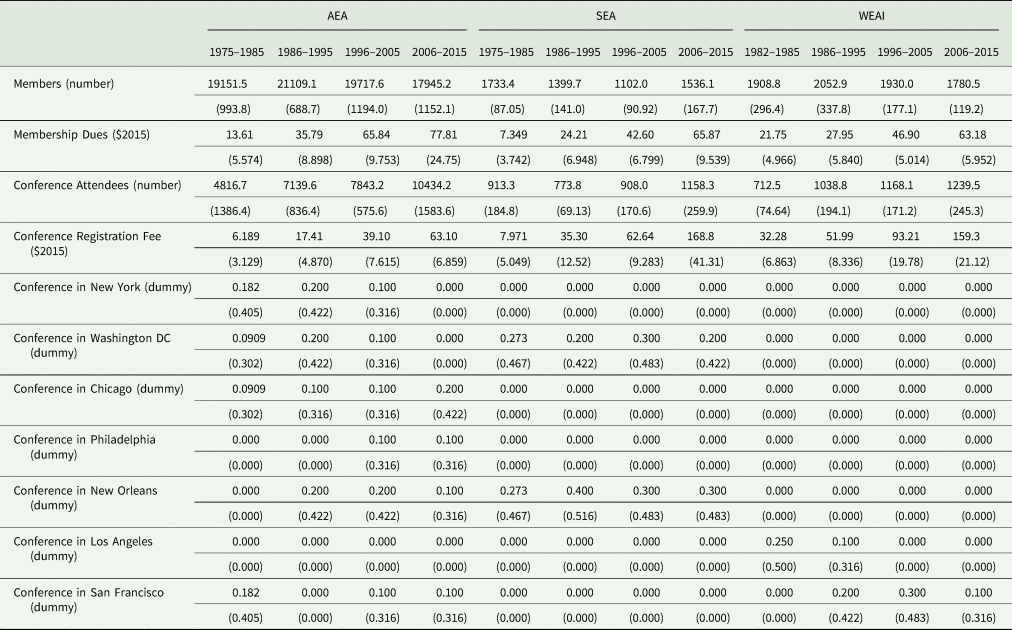 |  | AEA |  |  |  | SEA |  |  |  | WEAI |  |  |  |
|---|---|---|---|---|---|---|---|---|---|---|---|---|
|  | 1975–1985 | 1986–1995 | 1996–2005 | 2006–2015 | 1975–1985 | 1986–1995 | 1996–2005 | 2006–2015 | 1982–1985 | 1986–1995 | 1996–2005 | 2006–2015 |
| Members (number) | 19151.5 | 21109.1 | 19717.6 | 17945.2 | 1733.4 | 1399.7 | 1102.0 | 1536.1 | 1908.8 | 2052.9 | 1930.0 | 1780.5 |
|  | (993.8) | (688.7) | (1194.0) | (1152.1) | (87.05) | (141.0) | (90.92) | (167.7) | (296.4) | (337.8) | (177.1) | (119.2) |
| Membership Dues ($2015) | 13.61 | 35.79 | 65.84 | 77.81 | 7.349 | 24.21 | 42.60 | 65.87 | 21.75 | 27.95 | 46.90 | 63.18 |
|  | (5.574) | (8.898) | (9.753) | (24.75) | (3.742) | (6.948) | (6.799) | (9.539) | (4.966) | (5.840) | (5.014) | (5.952) |
| Conference Attendees (number) | 4816.7 | 7139.6 | 7843.2 | 10434.2 | 913.3 | 773.8 | 908.0 | 1158.3 | 712.5 | 1038.8 | 1168.1 | 1239.5 |
|  | (1386.4) | (836.4) | (575.6) | (1583.6) | (184.8) | (69.13) | (170.6) | (259.9) | (74.64) | (194.1) | (171.2) | (245.3) |
| Conference Registration Fee ($2015) | 6.189 | 17.41 | 39.10 | 63.10 | 7.971 | 35.30 | 62.64 | 168.8 | 32.28 | 51.99 | 93.21 | 159.3 |
|  | (3.129) | (4.870) | (7.615) | (6.859) | (5.049) | (12.52) | (9.283) | (41.31) | (6.863) | (8.336) | (19.78) | (21.12) |
| Conference in New York (dummy) | 0.182 | 0.200 | 0.100 | 0.000 | 0.000 | 0.000 | 0.000 | 0.000 | 0.000 | 0.000 | 0.000 | 0.000 |
|  | (0.405) | (0.422) | (0.316) | (0.000) | (0.000) | (0.000) | (0.000) | (0.000) | (0.000) | (0.000) | (0.000) | (0.000) |
| Conference in Washington DC (dummy) | 0.0909 | 0.200 | 0.100 | 0.000 | 0.273 | 0.200 | 0.300 | 0.200 | 0.000 | 0.000 | 0.000 | 0.000 |
|  | (0.302) | (0.422) | (0.316) | (0.000) | (0.467) | (0.422) | (0.483) | (0.422) | (0.000) | (0.000) | (0.000) | (0.000) |
| Conference in Chicago (dummy) | 0.0909 | 0.100 | 0.100 | 0.200 | 0.000 | 0.000 | 0.000 | 0.000 | 0.000 | 0.000 | 0.000 | 0.000 |
|  | (0.302) | (0.316) | (0.316) | (0.422) | (0.000) | (0.000) | (0.000) | (0.000) | (0.000) | (0.000) | (0.000) | (0.000) |
| Conference in Philadelphia (dummy) | 0.000 | 0.000 | 0.100 | 0.100 | 0.000 | 0.000 | 0.000 | 0.000 | 0.000 | 0.000 | 0.000 | 0.000 |
|  | (0.000) | (0.000) | (0.316) | (0.316) | (0.000) | (0.000) | (0.000) | (0.000) | (0.000) | (0.000) | (0.000) | (0.000) |
| Conference in New Orleans (dummy) | 0.000 | 0.200 | 0.200 | 0.100 | 0.273 | 0.400 | 0.300 | 0.300 | 0.000 | 0.000 | 0.000 | 0.000 |
|  | (0.000) | (0.422) | (0.422) | (0.316) | (0.467) | (0.516) | (0.483) | (0.483) | (0.000) | (0.000) | (0.000) | (0.000) |
| Conference in Los Angeles (dummy) | 0.000 | 0.000 | 0.000 | 0.000 | 0.000 | 0.000 | 0.000 | 0.000 | 0.250 | 0.100 | 0.000 | 0.000 |
|  | (0.000) | (0.000) | (0.000) | (0.000) | (0.000) | (0.000) | (0.000) | (0.000) | (0.500) | (0.316) | (0.000) | (0.000) |
| Conference in San Francisco (dummy) | 0.182 | 0.000 | 0.100 | 0.100 | 0.000 | 0.000 | 0.000 | 0.000 | 0.000 | 0.200 | 0.300 | 0.100 |
|  | (0.405) | (0.000) | (0.316) | (0.316) | (0.000) | (0.000) | (0.000) | (0.000) | (0.000) | (0.422) | (0.483) | (0.316) |